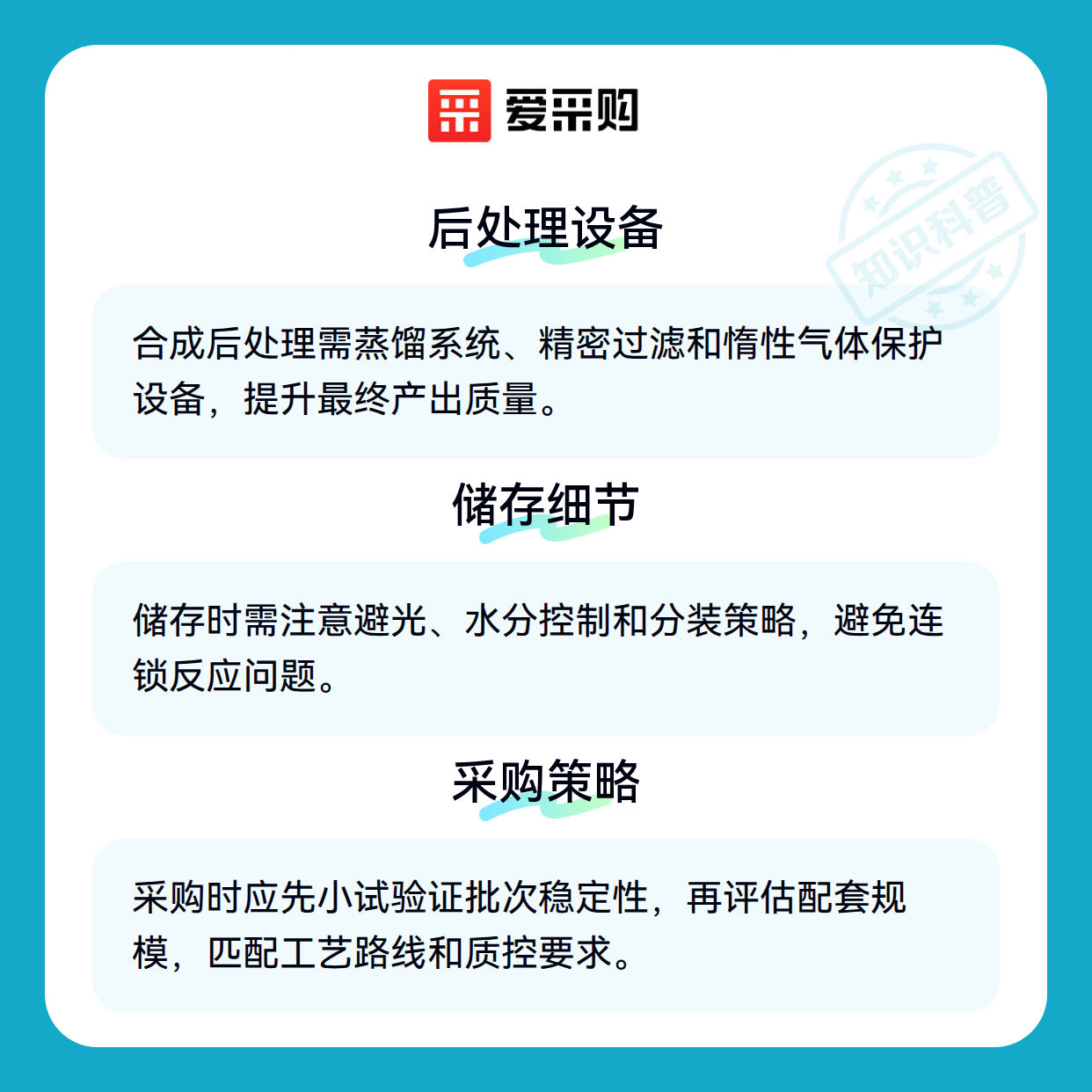 爱采购

后处理设备

合成后处理需蒸馏系统、精密过滤和惰性气体保护设备，提升最终产出质量。

储存细节

储存时需注意避光、水分控制和分装策略，避免连锁反应问题。

采购策略

采购时应先小试验证批次稳定性，再评估配套规模，匹配工艺路线和质控要求。

知识科普